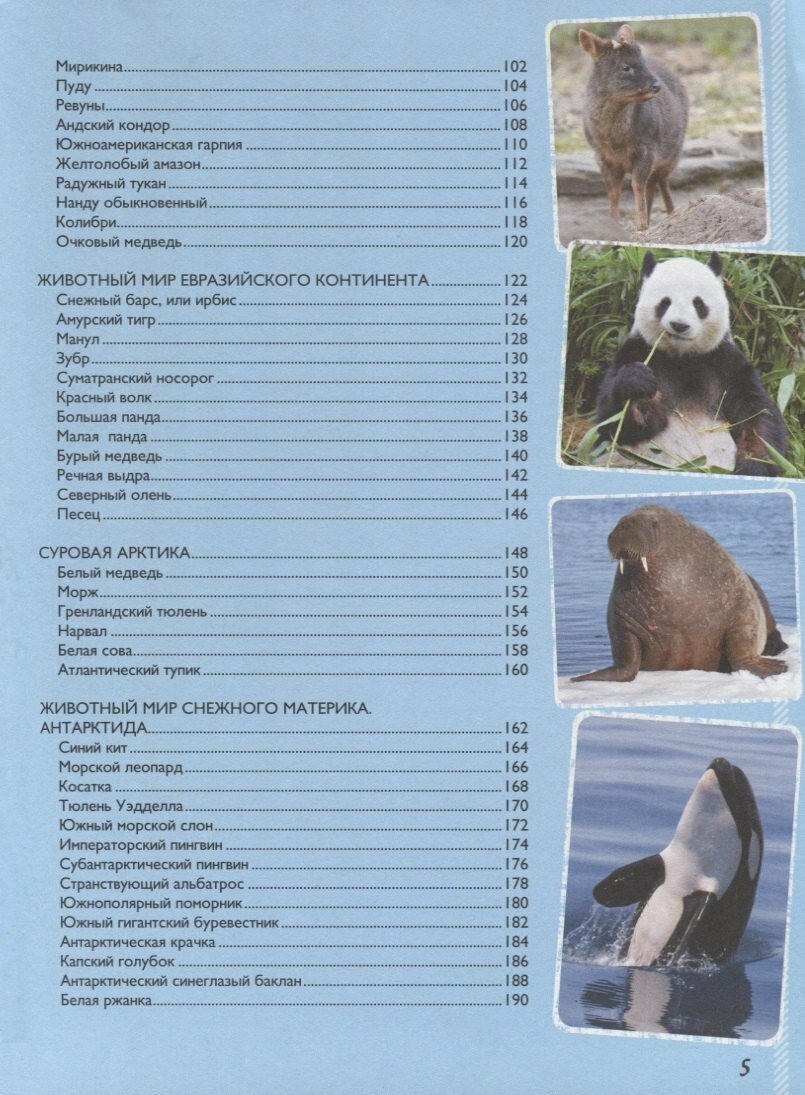 Мирикина 102
Пуду 104
Ревуны 106
Андский кондор 108
Южноамериканская гарпия 110
Желтолобый амазон 112
Радужный тукан 114
Нанду обыкновенный 116
Колибри 118
Очковый медведь 120

ЖИВОТНЫЙ МИР ЕВРАЗИЙСКОГО КОНТИНЕНТА 122
Снежный барс, или ирбис 124
Амурский тигр 126
Манул 128
Зубр 130
Суматранский носорог 132
Красный волк 134
Большая панда 136
Малая панда 138
Бурый медведь 140
Речная выдра 142
Северный олень 144
Песец 146

СУРОВАЯ АРКТИКА 148
Белый медведь 150
Морж 152
Гренландский тюлень 154
Нарвал 156
Белая сова 158
Атлантический тупик 160

ЖИВОТНЫЙ МИР СНЕЖНОГО МАТЕРИКА. АНТАРКТИДА 162
Синий кит 164
Морской леопард 166
Косатка 168
Тюлень Уэдделла 170
Южный морской слон 172
Императорский пингвин 174
Субантарктический пингвин 176
Странствующий альбатрос 178
Южнополярный поморник 180
Южный гигантский буревестник 182
Антарктическая крачка 184
Капский голубок 186
Антарктический синеглазый баклан 188
Белая ржанка 190

5